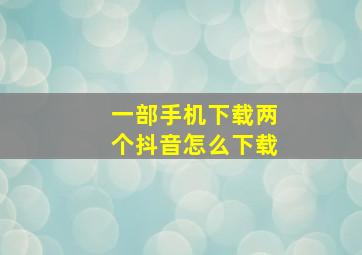 一部手机下载两个抖音怎么下载